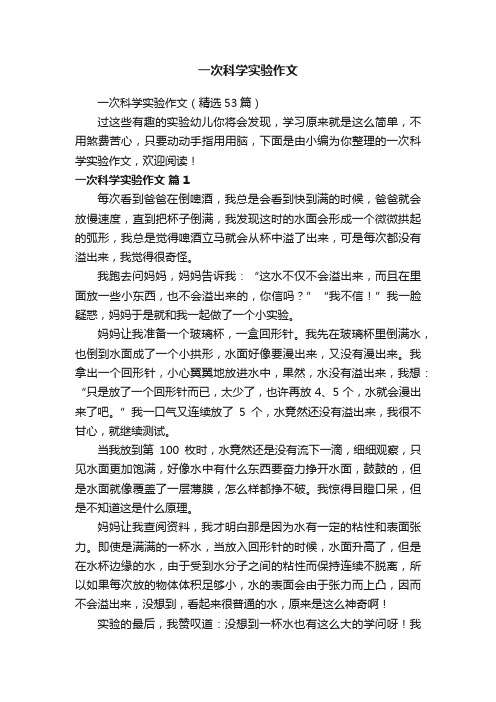 一次科学实验作文

一次科学实验作文（精选53篇）

过这些有趣的实验幼儿你将会发现，学习原来就是这么简单，不用煞费苦心，只要动动手指用用脑，下面是由小编为你整理的一次科学实验作文，欢迎阅读！

一次科学实验作文 篇1

每次看到爸爸在倒啤酒，我总是会看到快到满的时候，爸爸就会放慢速度，直到把杯子倒满，我发现这时的水面会形成一个微微拱起的弧形，我总是觉得啤酒立马就会从杯中溢了出来，可是每次都没有溢出来，我觉得很奇怪。

我跑去问妈妈，妈妈告诉我：“这水不仅不会溢出来，而且在里面放一些小东西，也不会溢出来的，你信吗？”“我不信！”我一脸疑惑，妈妈于是就和我一起做了一个小实验。

妈妈让我准备一个玻璃杯，一盒回形针。我先在玻璃杯里倒满水，也倒到水面成了一个小拱形，水面好像要漫出来，又没有漫出来。我拿出一个回形针，小心翼翼地放进水中，果然，水没有溢出来，我想：“只是放了一个回形针而已，太少了，也许再放 4、5 个，水就会漫出来了吧。”我一口气又连续放了 5 个，水竟然还没有溢出来，我很不甘心，就继续测试。

当我放到第 100 枚时，水竟然还是没有流下一滴，细细观察，只见水面更加饱满，好像水中有什么东西要奋力挣开水面，鼓鼓的，但是水面就像覆盖了一层薄膜，怎么样都挣不破。我惊得目瞪口呆，但是不知道这是什么原理。

妈妈让我查阅资料，我才明白那是因为水有一定的粘性和表面张力。即使是满满的一杯水，当放入回形针的时候，水面升高了，但是在水杯边缘的水，由于受到水分子之间的粘性而保持连续不脱离，所以如果每次放的物体体积足够小，水的表面会由于张力而上凸，因而不会溢出来，没想到，看起来很普通的水，原来是这么神奇啊！

实验的最后，我赞叹道：没想到一杯水也有这么大的学问呀！我